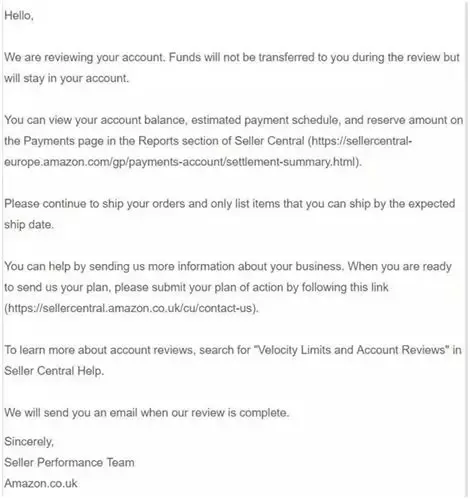 Hello,

We are reviewing your account. Funds will not be transferred to you during the review but will stay in your account.

You can view your account balance, estimated payment schedule, and reserve amount on the Payments page in the Reports section of Seller Central (https://sellercentral-europe.amazon.com/gp/payments-account/settlement-summary.html).

Please continue to ship your orders and only list items that you can ship by the expected ship date.

You can help by sending us more information about your business. When you are ready to send us your plan, please submit your plan of action by following this link (https://sellercentral.amazon.co.uk/cu/contact-us).

To learn more about account reviews, search for "Velocity Limits and Account Reviews" in Seller Central Help.

We will send you an email when our review is complete.

Sincerely,
Seller Performance Team
Amazon.co.uk